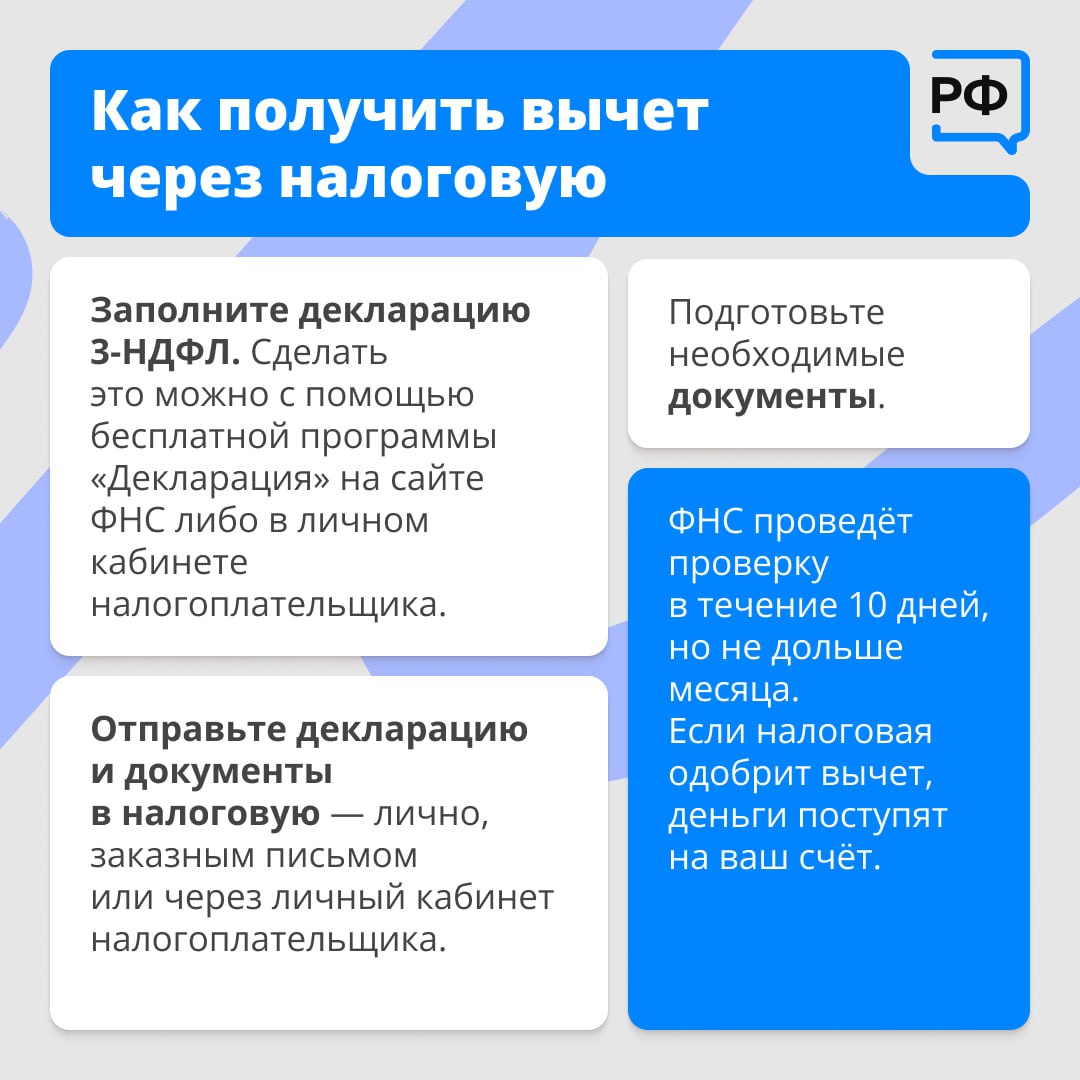 Как получить вычет через налоговую

РФ

Заполните декларацию 3-НДФЛ. Сделать это можно с помощью бесплатной программы «Декларация» на сайте ФНС либо в личном кабинете налогоплательщика.

Отправьте декларацию и документы в налоговую — лично, заказным письмом или через личный кабинет налогоплательщика.

Подготовьте необходимые документы.

ФНС проведёт проверку в течение 10 дней, но не дольше месяца. Если налоговая одобрит вычет, деньги поступят на ваш счёт.